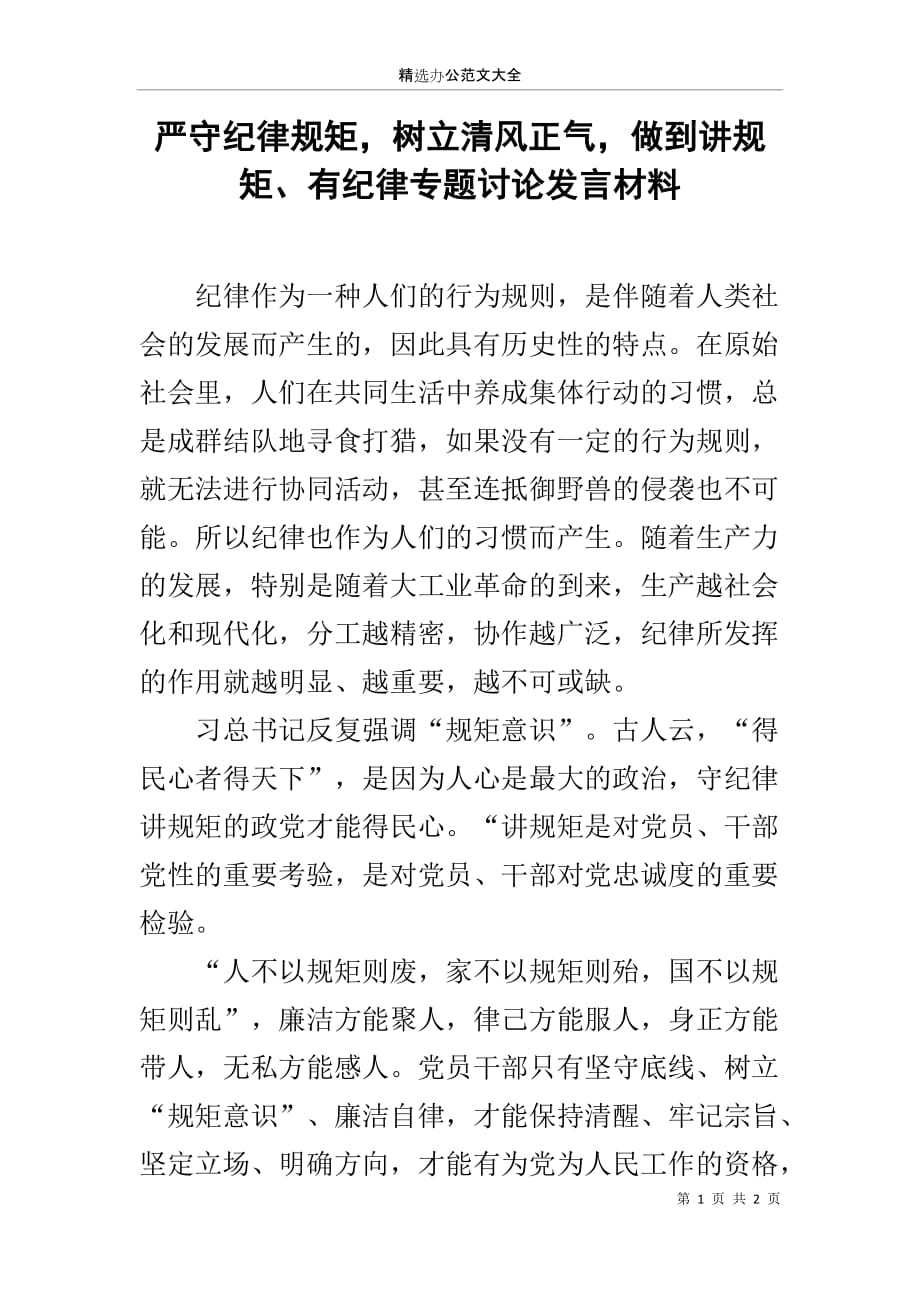 精选办公范文大全

严守纪律规矩，树立清风正气，做到讲规矩、有纪律专题讨论发言材料

纪律作为一种人们的行为规则，是伴随着人类社会的发展而产生的，因此具有历史性的特点。在原始社会里，人们在共同生活中养成集体行动的习惯，总是成群结队地寻食打猎，如果没有一定的行为规则，就无法进行协同活动，甚至连抵御野兽的侵袭也不可能。所以纪律也作为人们的习惯而产生。随着生产力的发展，特别是随着大工业革命的到来，生产越社会化和现代化，分工越精密，协作越广泛，纪律所发挥的作用就越明显、越重要，越不可或缺。

习总书记反复强调“规矩意识”。古人云，“得民心者得天下”，是因为人心是最大的政治，守纪律讲规矩的政党才能得民心。“讲规矩是对党员、干部党性的重要考验，是对党员、干部对党忠诚度的重要检验。

“人不以规矩则废，家不以规矩则殆，国不以规矩则乱”，廉洁方能聚人，律己方能服人，身正方能带人，无私方能感人。党员干部只有坚守底线、树立“规矩意识”、廉洁自律，才能保持清醒、牢记宗旨、坚定立场、明确方向，才能有为党为人民工作的资格，

第 1 页 共 2 页